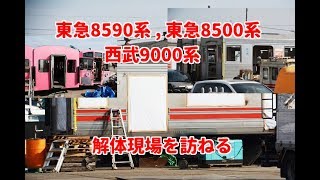 東急8590系，東急8500系
西武9000系

解体現場を訪ねる